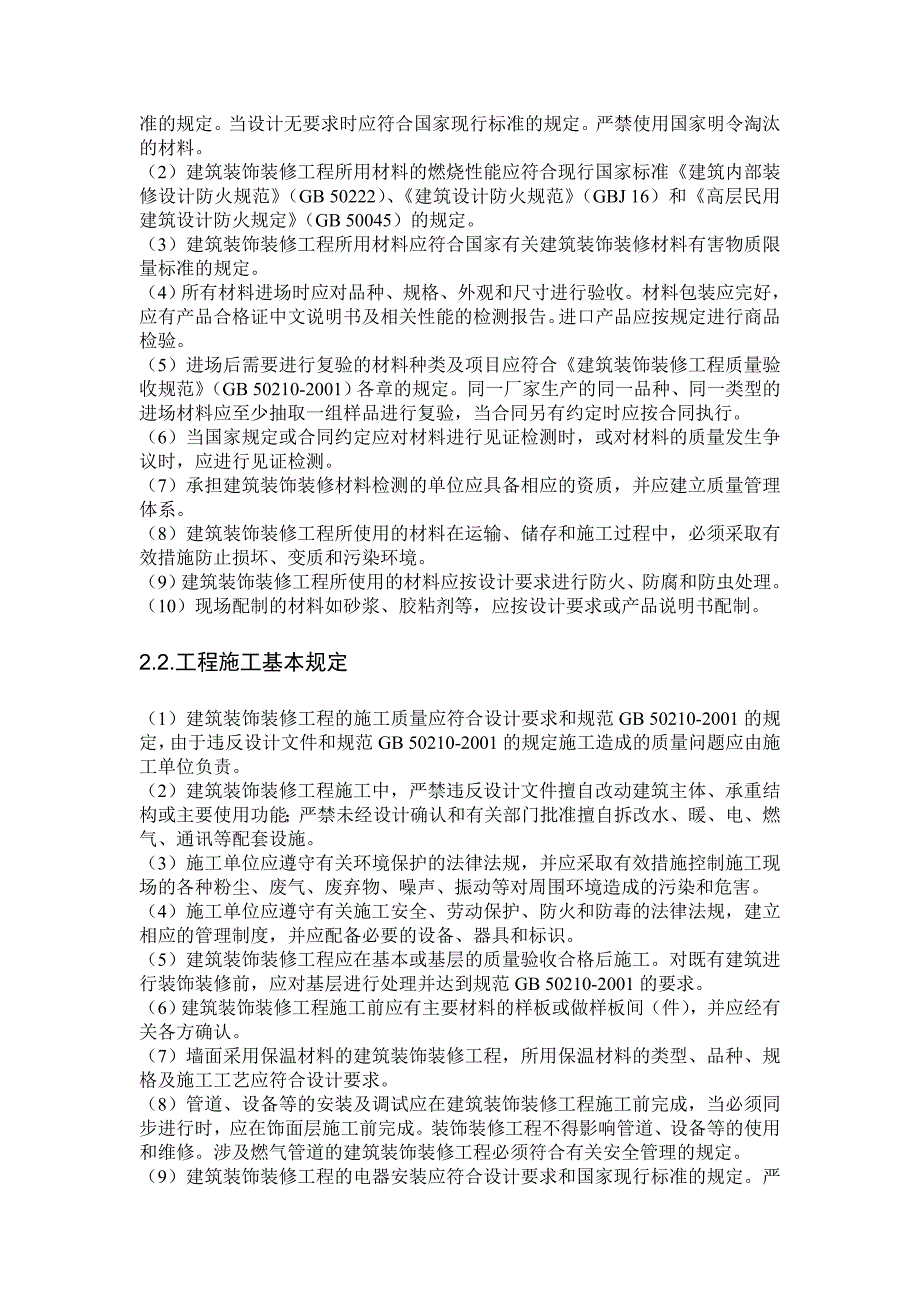 准的规定。当设计无要求时应符合国家现行标准的规定。严禁使用国家明令淘汰的材料。
（2）建筑装饰装修工程所用材料的燃烧性能应符合现行国家标准《建筑内部装修设计防火规范》（GB 50222）、《建筑设计防火规范》（GBJ 16）和《高层民用建筑设计防火规定》（GB 50045）的规定。
（3）建筑装饰装修工程所用材料应符合国家有关建筑装饰装修材料有害物质限量标准的规定。
（4）所有材料进场时应对品种、规格、外观和尺寸进行验收。材料包装应完好，应有产品合格证中文说明书及相关性能的检测报告。进口产品应按规定进行商品检验。
（5）进场后需要进行复验的材料种类及项目应符合《建筑装饰装修工程质量验收规范》（GB 50210-2001）各章的规定。同一厂家生产的同一品种、同一类型的进场材料应至少抽取一组样品进行复验，当合同另有约定时应按合同执行。
（6）当国家规定或合同约定应对材料进行见证检测时，或对材料的质量发生争议时，应进行见证检测。
（7）承担建筑装饰装修材料检测的单位应具备相应的资质，并应建立质量管理体系。
（8）建筑装饰装修工程所使用的材料在运输、储存和施工过程中，必须采取有效措施防止损坏、变质和污染环境。
（9）建筑装饰装修工程所使用的材料应按设计要求进行防火、防腐和防虫处理。
（10）现场配制的材料如砂浆、胶粘剂等，应按设计要求或产品说明书配制。

2.2.工程施工基本规定

（1）建筑装饰装修工程的施工质量应符合设计要求和规范 GB 50210-2001 的规定，由于违反设计文件和规范 GB 50210-2001 的规定施工造成的质量问题应由施工单位负责。
（2）建筑装饰装修工程施工中，严禁违反设计文件擅自改动建筑主体、承重结构或主要使用功能；严禁未经设计确认和有关部门批准擅自拆改水、暖、电、燃气、通讯等配套设施。
（3）施工单位应遵守有关环境保护的法律法规，并应采取有效措施控制施工现场的各种粉尘、废气、废弃物、噪声、振动等对周围环境造成的污染和危害。
（4）施工单位应遵守有关施工安全、劳动保护、防火和防毒的法律法规，建立相应的管理制度，并应配备必要的设备、器具和标识。
（5）建筑装饰装修工程应在基本或基层的质量验收合格后施工。对既有建筑进行装饰装修前，应对基层进行处理并达到规范 GB 50210-2001 的要求。
（6）建筑装饰装修工程施工前应有主要材料的样板或做样板间（件），并应经有关各方确认。
（7）墙面采用保温材料的建筑装饰装修工程，所用保温材料的类型、品种、规格及施工工艺应符合设计要求。
（8）管道、设备等的安装及调试应在建筑装饰装修工程施工前完成，当必须同步进行时，应在饰面层施工前完成。装饰装修工程不得影响管道、设备等的使用和维修。涉及燃气管道的建筑装饰装修工程必须符合有关安全管理的规定。
（9）建筑装饰装修工程的电器安装应符合设计要求和国家现行标准的规定。严